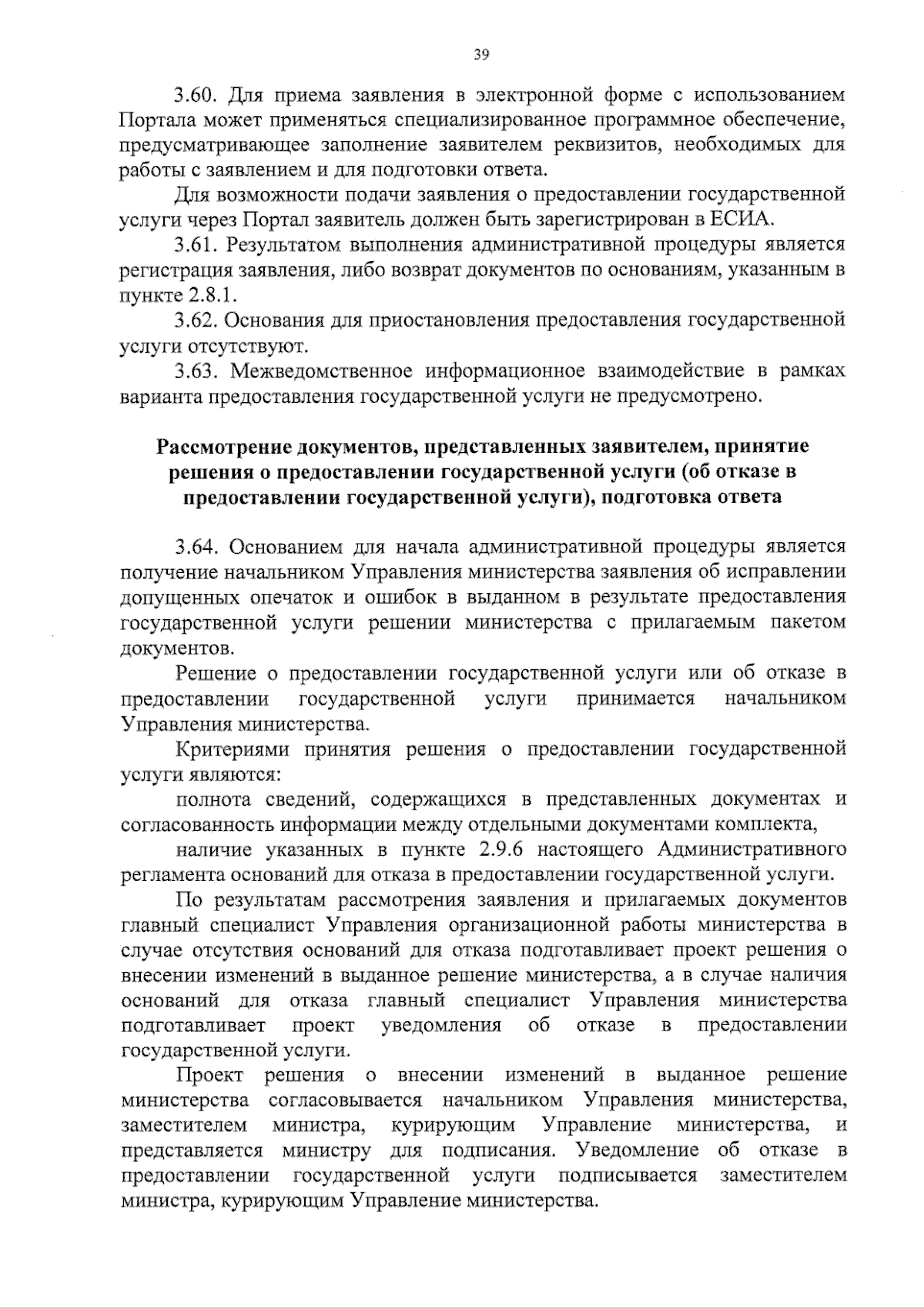 39

3.60. Для приема заявления в электронной форме с использованием Портала может применяться специализированное программное обеспечение, предусматривающее заполнение заявителем реквизитов, необходимых для работы с заявлением и для подготовки ответа.

Для возможности подачи заявления о предоставлении государственной услуги через Портал заявитель должен быть зарегистрирован в ЕСИА.

3.61. Результатом выполнения административной процедуры является регистрация заявления, либо возврат документов по основаниям, указанным в пункте 2.8.1.

3.62. Основания для приостановления предоставления государственной услуги отсутствуют.

3.63. Межведомственное информационное взаимодействие в рамках варианта предоставления государственной услуги не предусмотрено.

Рассмотрение документов, представленных заявителем, принятие решения о предоставлении государственной услуги (об отказе в предоставлении государственной услуги), подготовка ответа

3.64. Основанием для начала административной процедуры является получение начальником Управления министерства заявления об исправлении допущенных опечаток и ошибок в выданном в результате предоставления государственной услуги решении министерства с прилагаемым пакетом документов.

Решение о предоставлении государственной услуги или об отказе в предоставлении государственной услуги принимается начальником Управления министерства.

Критериями принятия решения о предоставлении государственной услуги являются:

полнота сведений, содержащихся в представленных документах и согласованность информации между отдельными документами комплекта,

наличие указанных в пункте 2.9.6 настоящего Административного регламента оснований для отказа в предоставлении государственной услуги.

По результатам рассмотрения заявления и прилагаемых документов главный специалист Управления организационной работы министерства в случае отсутствия оснований для отказа подготавливает проект решения о внесении изменений в выданное решение министерства, а в случае наличия оснований для отказа главный специалист Управления министерства подготавливает проект уведомления об отказе в предоставлении государственной услуги.

Проект решения о внесении изменений в выданное решение министерства согласовывается начальником Управления министерства, заместителем министра, курирующим Управление министерства, и представляется министру для подписания. Уведомление об отказе в предоставлении государственной услуги подписывается заместителем министра, курирующим Управление министерства.